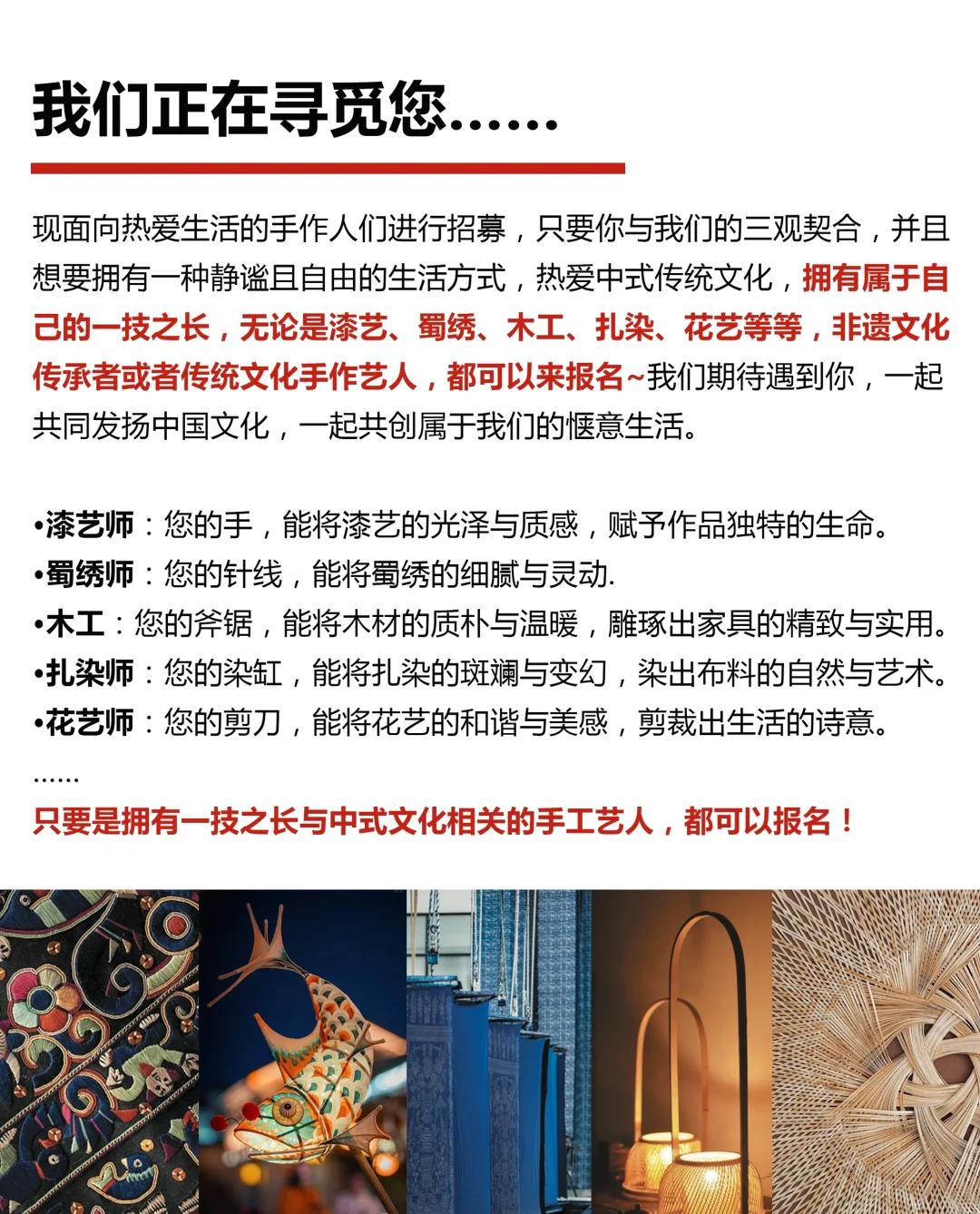 我们正在寻觅您……

现面向热爱生活的手作人们进行招募，只要你与我们的三观契合，并且想要拥有一种静谧且自由的生活方式，热爱中式传统文化，拥有属于自己的一技之长，无论是漆艺、蜀绣、木工、扎染、花艺等等，非遗文化传承者或者传统文化手作艺人，都可以来报名~我们期待遇到你，一起共同发扬中国文化，一起共创属于我们的惬意生活。

•漆艺师：您的手，能将漆艺的光泽与质感，赋予作品独特的生命。
•蜀绣师：您的针线，能将蜀绣的细腻与灵动.
•木工：您的斧锯，能将木材的质朴与温暖，雕琢出家具的精致与实用。
•扎染师：您的染缸，能将扎染的斑斓与变幻，染出布料的自然与艺术。
•花艺师：您的剪刀，能将花艺的和谐与美感，剪裁出生活的诗意。
……
只要是拥有一技之长与中式文化相关的手工艺人，都可以报名！